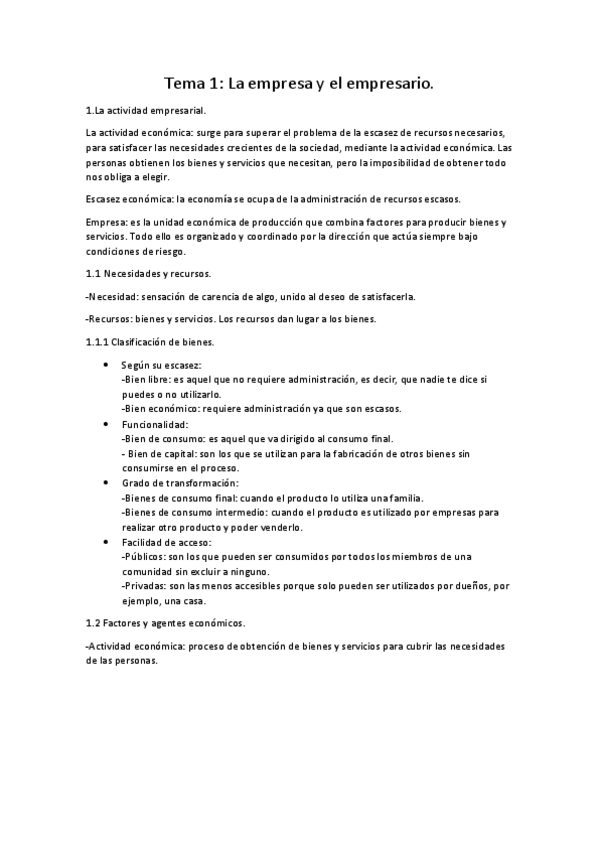 Tema 1: La empresa y el empresario.

1.La actividad empresarial.

La actividad económica: surge para superar el problema de la escasez de recursos necesarios, para satisfacer las necesidades crecientes de la sociedad, mediante la actividad económica. Las personas obtienen los bienes y servicios que necesitan, pero la imposibilidad de obtener todo nos obliga a elegir.

Escasez económica: la economía se ocupa de la administración de recursos escasos.

Empresa: es la unidad económica de producción que combina factores para producir bienes y servicios. Todo ello es organizado y coordinado por la dirección que actúa siempre bajo condiciones de riesgo.

1.1 Necesidades y recursos.

-Necesidad: sensación de carencia de algo, unido al deseo de satisfacerla.

-Recursos: bienes y servicios. Los recursos dan lugar a los bienes.

1.1.1 Clasificación de bienes.

• Según su escasez:
-Bien libre: es aquel que no requiere administración, es decir, que nadie te dice si puedes o no utilizarlo.
-Bien económico: requiere administración ya que son escasos.
• Funcionalidad:
-Bien de consumo: es aquel que va dirigido al consumo final.
- Bien de capital: son los que se utilizan para la fabricación de otros bienes sin consumirse en el proceso.
• Grado de transformación:
-Bienes de consumo final: cuando el producto lo utiliza una familia.
-Bienes de consumo intermedio: cuando el producto es utilizado por empresas para realizar otro producto y poder venderlo.
• Facilidad de acceso:
-Públicos: son los que pueden ser consumidos por todos los miembros de una comunidad sin excluir a ninguno.
-Privadas: son las menos accesibles porque solo pueden ser utilizados por dueños, por ejemplo, una casa.

1.2 Factores y agentes económicos.

-Actividad económica: proceso de obtención de bienes y servicios para cubrir las necesidades de las personas.